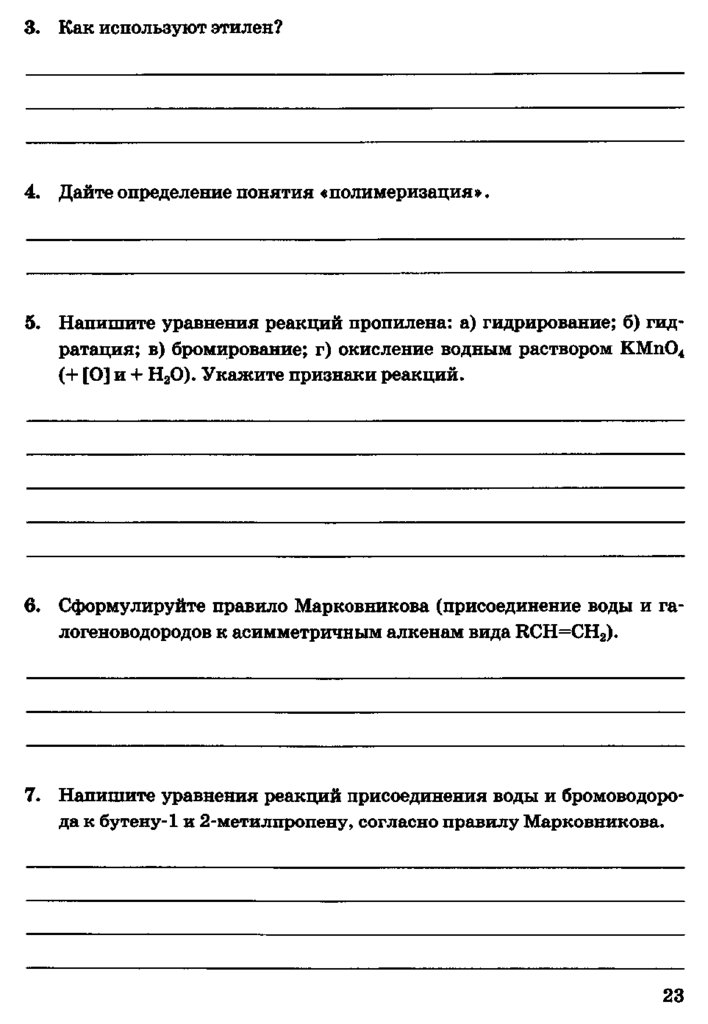 3. Как используют этилен?

4. Дайте определение понятия «полимеризация».

5. Напишите уравнения реакций пропилена: а) гидрирование; б) гидратация; в) бромирование; г) окисление водным раствором $KMnO_4$ (+ [O] и + $H_2O$). Укажите признаки реакций.

6. Сформулируйте правило Марковникова (присоединение воды и галогеноводородов к асимметричным алкенам вида $RCH=CH_2$).

7. Напишите уравнения реакций присоединения воды и бромоводорода к бутену-1 и 2-метилпропену, согласно правилу Марковникова.

23